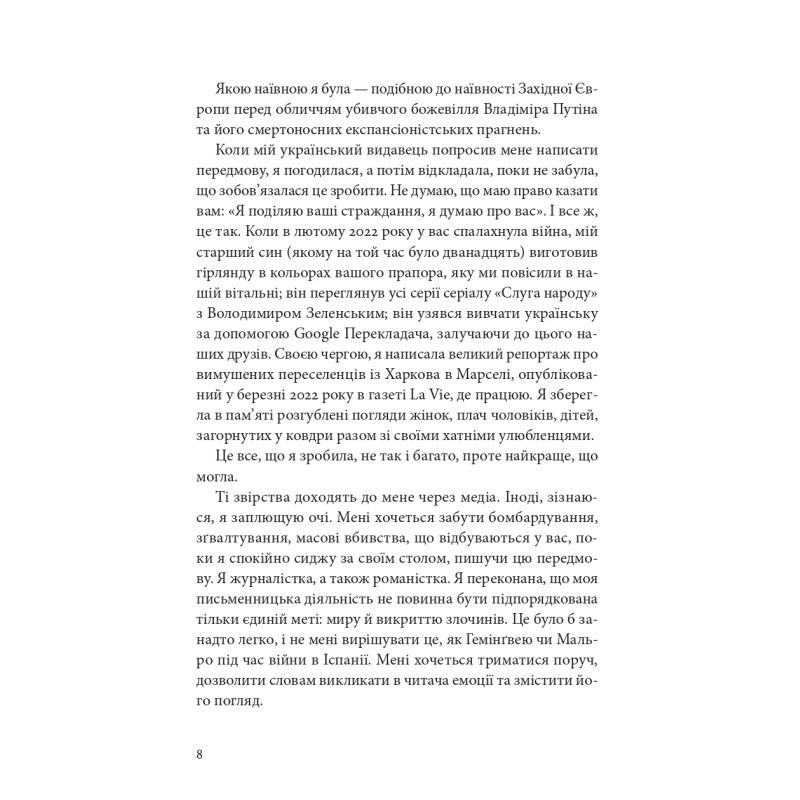 Якою наївною я була — подібною до наївності Західної Європи перед обличчям убивчого божевілля Владіміра Путіна та його смертоносних експансіоністських прагнень.

Коли мій український видавець попросив мене написати передмову, я погодилася, а потім відкладала, поки не забула, що зобов'язалася це зробити. Не думаю, що маю право казати вам: «Я поділяю ваші страждання, я думаю про вас». І все ж, це так. Коли в лютому 2022 року у вас спалахнула війна, мій старший син (якому на той час було дванадцять) виготовив гірлянду в кольорах вашого прапора, яку ми повісили в нашій вітальні; він переглянув усі серії серіалу «Слуга народу» з Володимиром Зеленським; він узявся вивчати українську за допомогою Google Перекладача, залучаючи до цього наших друзів. Своєю чергою, я написала великий репортаж про вимушених переселенців із Харкова в Марселі, опублікований у березні 2022 року в газеті La Vie, де працюю. Я зберегла в пам'яті розгублені погляди жінок, плач чоловіків, дітей, загорнутих у ковдри разом зі своїми хатніми улюбленцями.

Це все, що я зробила, не так і багато, проте найкраще, що могла.

Ті звірства доходять до мене через медіа. Іноді, зізнаюся, я заплющую очі. Мені хочеться забути бомбардування, зґвалтування, масові вбивства, що відбуваються у вас, поки я спокійно сиджу за своїм столом, пишучи цю передмову. Я журналістка, а також романістка. Я переконана, що моя письменницька діяльність не повинна бути підпорядкована тільки єдиній меті: миру й викриттю злочинів. Це було б занадто легко, і не мені вирішувати це, як Гемінґвею чи Мальро під час війни в Іспанії. Мені хочеться триматися поруч, дозволити словам викликати в читача емоції та змістити його погляд.

8